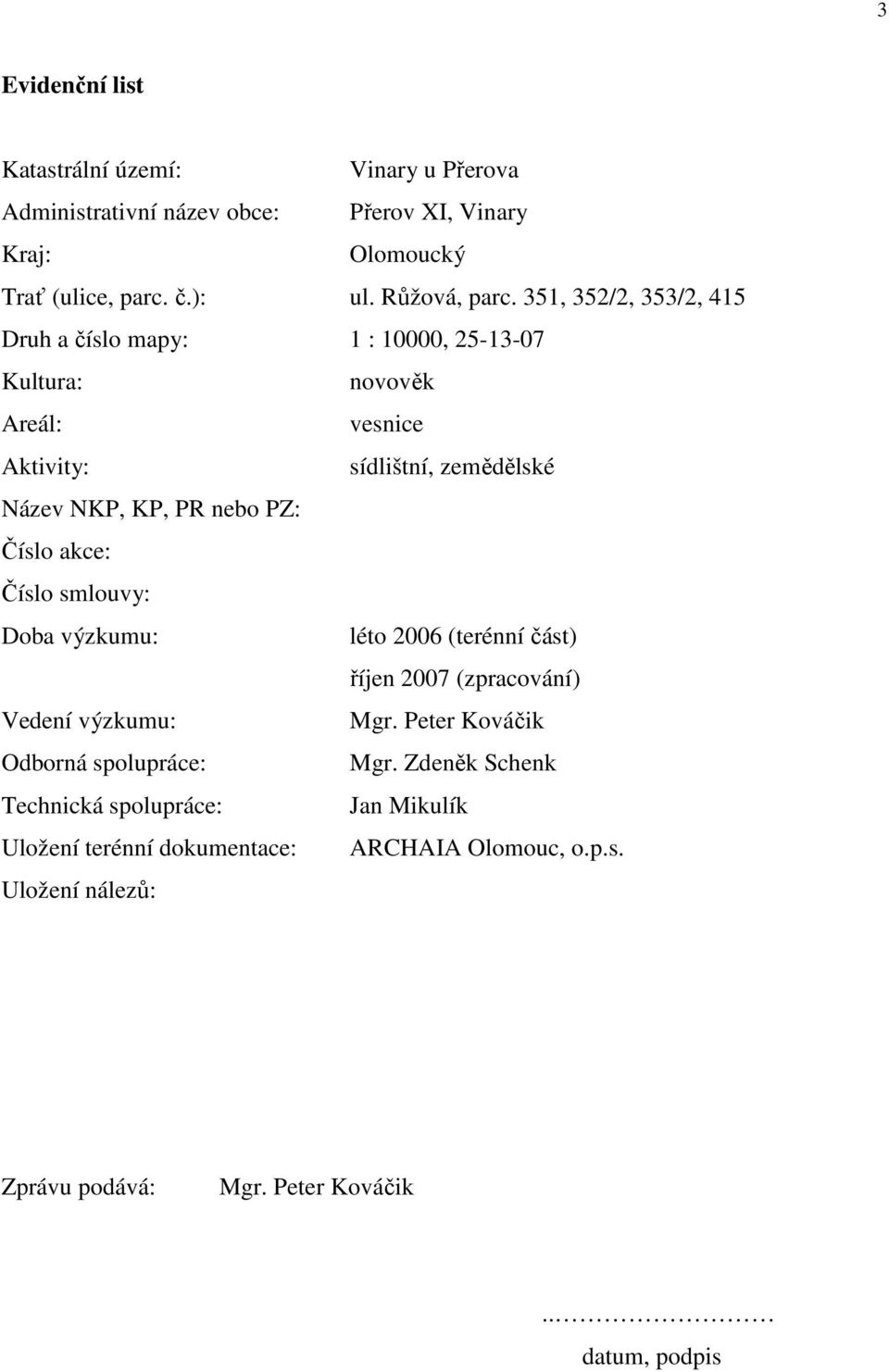 3

Evidenční list

Katastrální území: Vinary u Přerova
Administrativní název obce: Přerov XI, Vinary
Kraj: Olomoucký
Trať (ulice, parc. č.): ul. Růžová, parc. 351, 352/2, 353/2, 415
Druh a číslo mapy: 1 : 10000, 25-13-07
Kultura: novověk
Areál: vesnice
Aktivity: sídlištní, zemědělské
Název NKP, KP, PR nebo PZ:
Číslo akce:
Číslo smlouvy:
Doba výzkumu: léto 2006 (terénní část)
říjen 2007 (zpracování)
Vedení výzkumu: Mgr. Peter Kováčik
Odborná spolupráce: Mgr. Zdeněk Schenk
Technická spolupráce: Jan Mikulík
Uložení terénní dokumentace: ARCHAIA Olomouc, o.p.s.
Uložení nálezů:

Zprávu podává: Mgr. Peter Kováčik

..……………………
datum, podpis